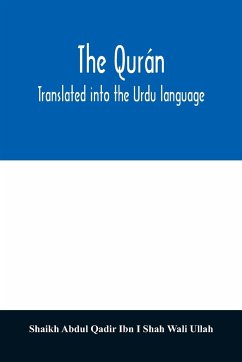 The Qurán

Translated into the Urdu language

Shaikh Abdul Qadir Ibn I Shah Wali Ullah